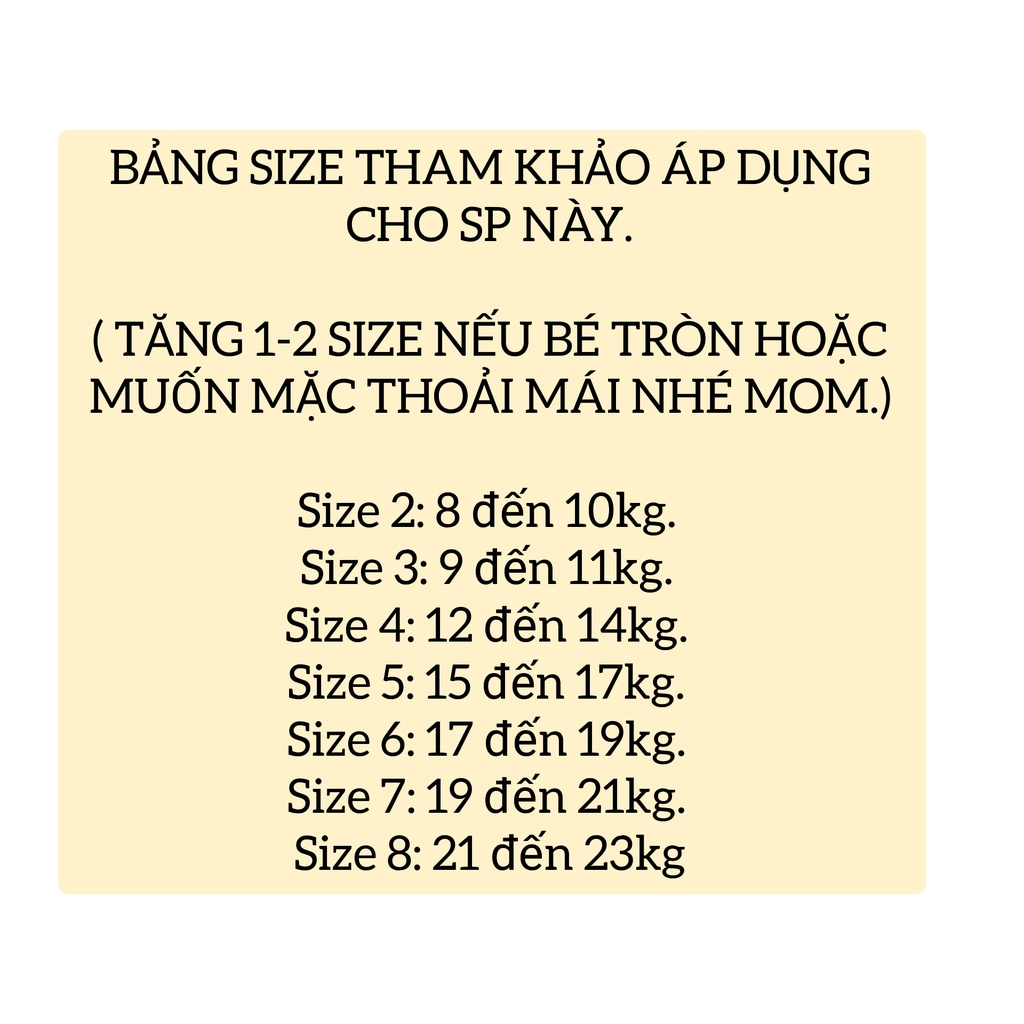 BẢNG SIZE THAM KHẢO ÁP DỤNG CHO SP NÀY.

( TĂNG 1-2 SIZE NẾU BÉ TRÒN HOẶC MUỐN MẶC THOẢI MÁI NHÉ MOM.)

Size 2: 8 đến 10kg.
Size 3: 9 đến 11kg.
Size 4: 12 đến 14kg.
Size 5: 15 đến 17kg.
Size 6: 17 đến 19kg.
Size 7: 19 đến 21kg.
Size 8: 21 đến 23kg